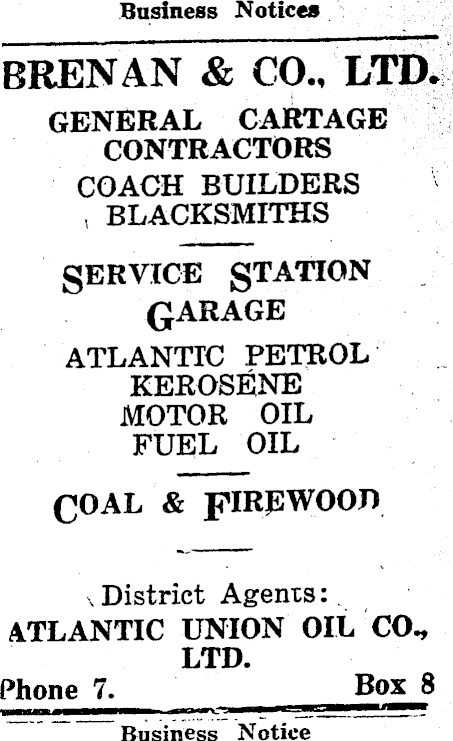 Business Notices

BRENAN & CO., LTD.

GENERAL CARTAGE CONTRACTORS

COACH BUILDERS

BLACKSMITHS

SERVICE STATION GARAGE

ATLANTIC PETROL

KEROSENE

MOTOR OIL

FUEL OIL

COAL & FIREWOOD

District Agents:

ATLANTIC UNION OIL CO., LTD.

Phone 7. Box 8

Business Notice